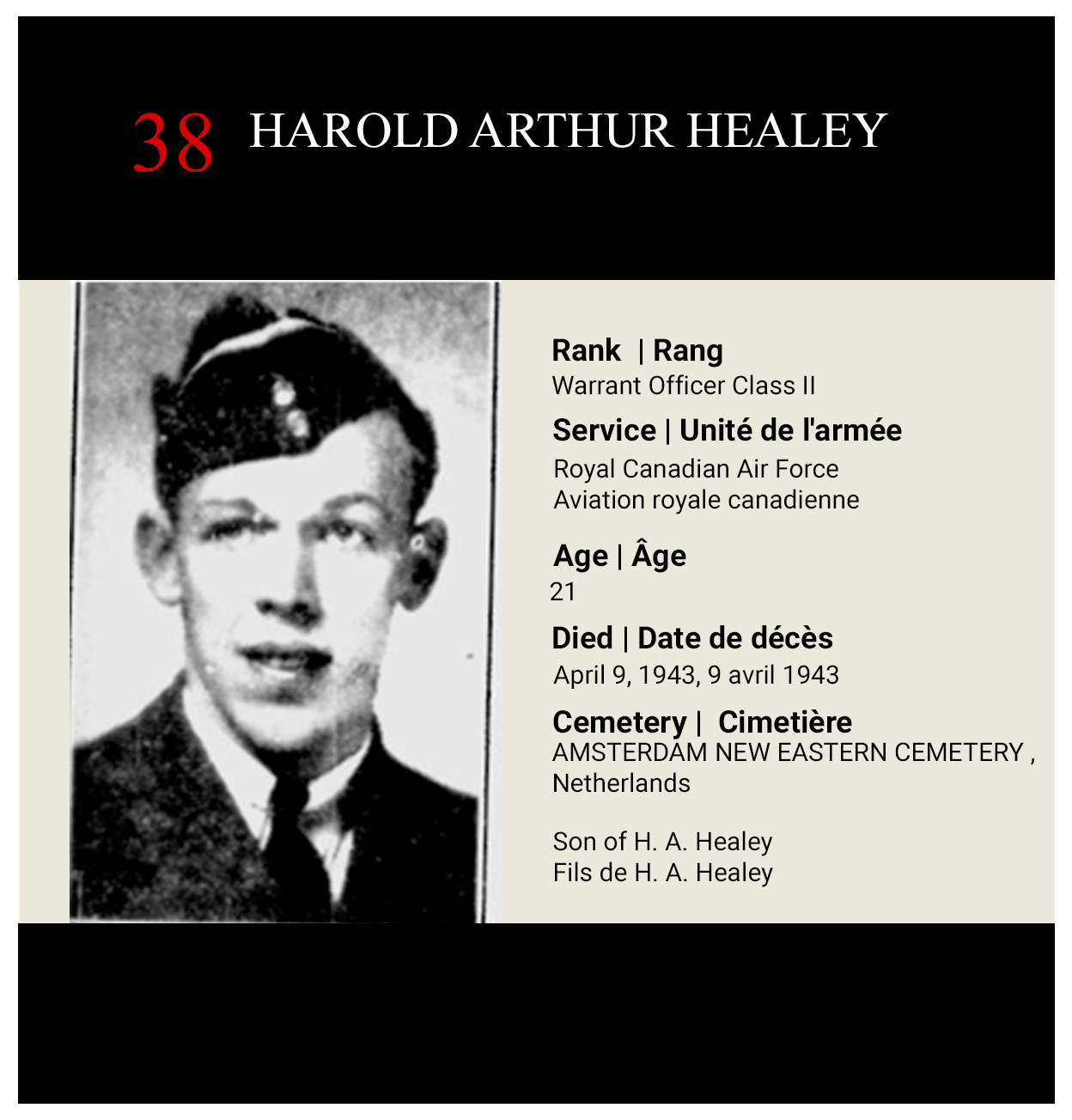 38 HAROLD ARTHUR HEALEY

Rank | Rang
Warrant Officer Class II

Service | Unité de l'armée
Royal Canadian Air Force
Aviation royale canadienne

Age | Âge
21

Died | Date de décès
April 9, 1943, 9 avril 1943

Cemetery | Cimetière
AMSTERDAM NEW EASTERN CEMETERY , Netherlands

Son of H. A. Healey
Fils de H. A. Healey